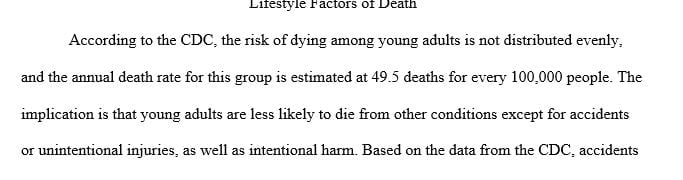 Lifestyle Factors of Death

According to the CDC, the risk of dying among young adults is not distributed evenly, and the annual death rate for this group is estimated at 49.5 deaths for every 100,000 people. The implication is that young adults are less likely to die from other conditions except for accidents or unintentional injuries, as well as intentional harm. Based on the data from the CDC, accidents